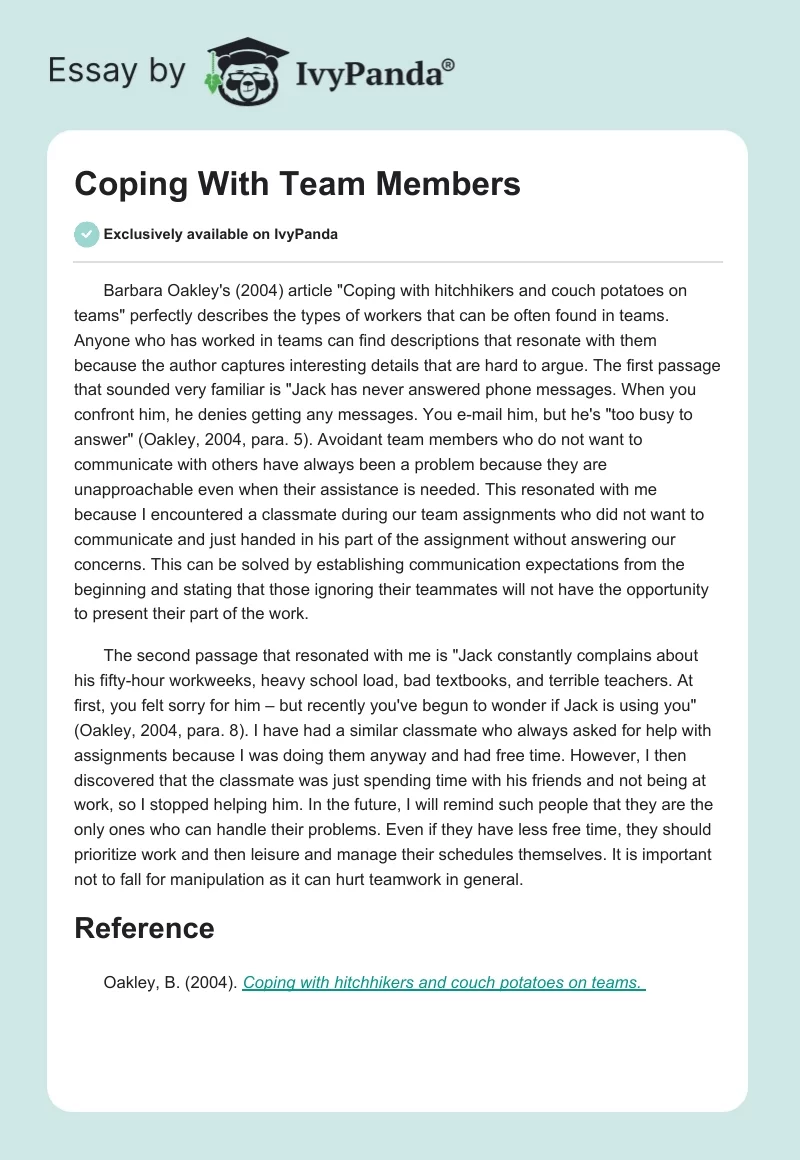 Essay by IvyPanda®

Coping With Team Members

Exclusively available on IvyPanda

Barbara Oakley's (2004) article "Coping with hitchhikers and couch potatoes on teams" perfectly describes the types of workers that can be often found in teams. Anyone who has worked in teams can find descriptions that resonate with them because the author captures interesting details that are hard to argue. The first passage that sounded very familiar is "Jack has never answered phone messages. When you confront him, he denies getting any messages. You e-mail him, but he's "too busy to answer" (Oakley, 2004, para. 5). Avoidant team members who do not want to communicate with others have always been a problem because they are unapproachable even when their assistance is needed. This resonated with me because I encountered a classmate during our team assignments who did not want to communicate and just handed in his part of the assignment without answering our concerns. This can be solved by establishing communication expectations from the beginning and stating that those ignoring their teammates will not have the opportunity to present their part of the work.

The second passage that resonated with me is "Jack constantly complains about his fifty-hour workweeks, heavy school load, bad textbooks, and terrible teachers. At first, you felt sorry for him – but recently you've begun to wonder if Jack is using you" (Oakley, 2004, para. 8). I have had a similar classmate who always asked for help with assignments because I was doing them anyway and had free time. However, I then discovered that the classmate was just spending time with his friends and not being at work, so I stopped helping him. In the future, I will remind such people that they are the only ones who can handle their problems. Even if they have less free time, they should prioritize work and then leisure and manage their schedules themselves. It is important not to fall for manipulation as it can hurt teamwork in general.

Reference

Oakley, B. (2004). Coping with hitchhikers and couch potatoes on teams.